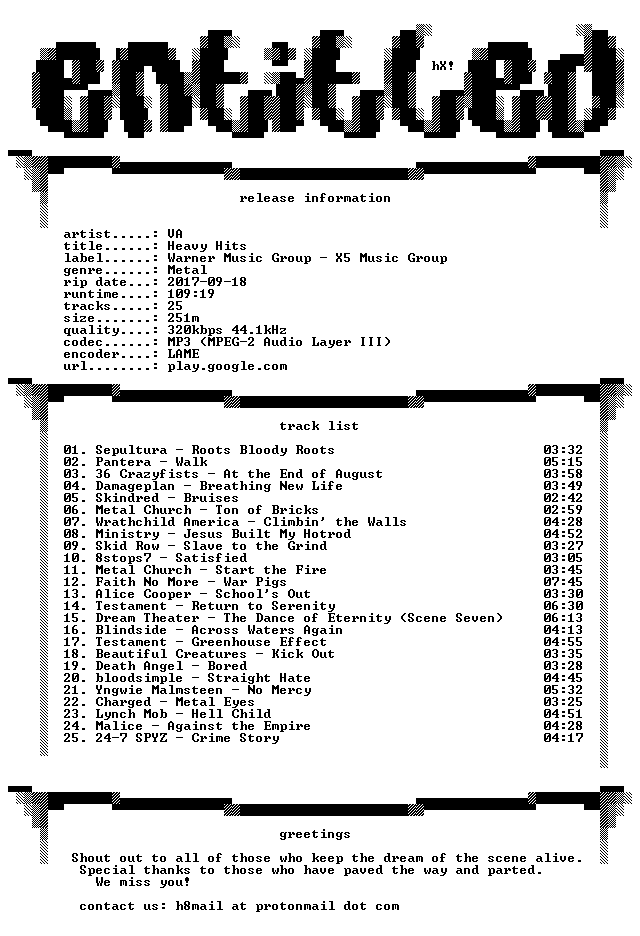 entitled

hX!

release information

artist.....: VA
title......: Heavy Hits
label......: Warner Music Group - X5 Music Group
genre......: Metal
rip date...: 2017-09-18
runtime....: 109:19
tracks.....: 25
size.......: 251m
quality....: 320kbps 44.1kHz
codec......: MP3 (MPEG-2 Audio Layer III)
encoder....: LAME
url........: play.google.com

track list

01. Sepultura - Roots Bloody Roots 03:32
02. Pantera - Walk 05:15
03. 36 Crazyfists - At the End of August 03:58
04. Damageplan - Breathing New Life 03:49
05. Skindred - Bruises 02:42
06. Metal Church - Ton of Bricks 02:59
07. Wrathchild America - Climbin' the Walls 04:28
08. Ministry - Jesus Built My Hotrod 04:52
09. Skid Row - Slave to the Grind 03:27
10. 8stops7 - Satisfied 03:05
11. Metal Church - Start the Fire 03:45
12. Faith No More - War Pigs 07:45
13. Alice Cooper - School's Out 03:30
14. Testament - Return to Serenity 06:30
15. Dream Theater - The Dance of Eternity (Scene Seven) 06:13
16. Blindside - Across Waters Again 04:13
17. Testament - Greenhouse Effect 04:55
18. Beautiful Creatures - Kick Out 03:35
19. Death Angel - Bored 03:28
20. bloodsimple - Straight Hate 04:45
21. Yngwie Malmsteen - No Mercy 05:32
22. Charged - Metal Eyes 03:25
23. Lynch Mob - Hell Child 04:51
24. Malice - Against the Empire 04:28
25. 24-7 SPYZ - Crime Story 04:17

greetings

Shout out to all of those who keep the dream of the scene alive.
Special thanks to those who have paved the way and parted.
We miss you!

contact us: h8mail at protonmail dot com